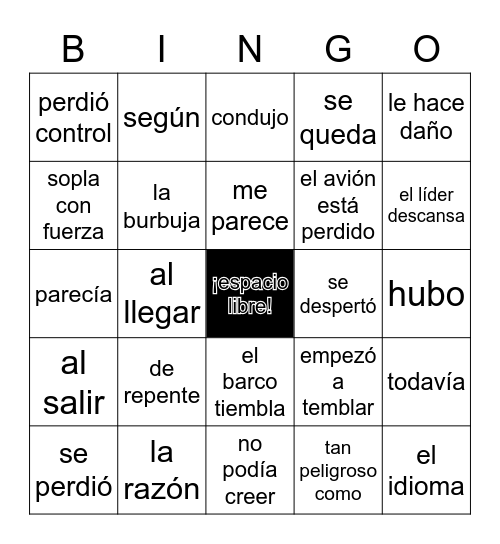 | B | I | N | G | O |
|---|---|---|---|---|
| perdió control | según | condujo | se queda | le hace daño |
| sopla con fuerza | la burbuja | me parece | el avión está perdido | el líder descansa |
| parecía | al llegar | ¡espacio libre! | se despertó | hubo |
| al salir | de repente | el barco tiembla | empezó a temblar | todavía |
| se perdió | la razón | no podía creer | tan peligroso como | el idioma |